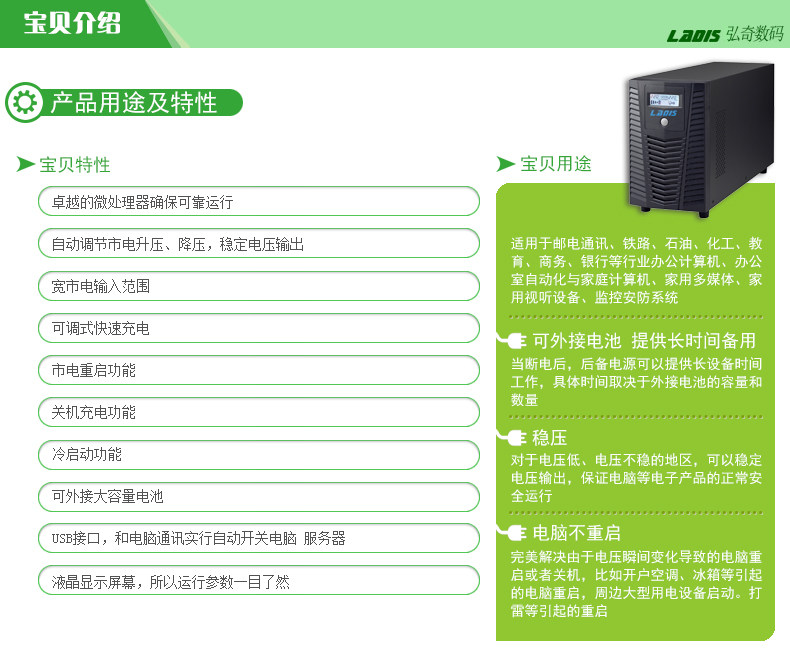 宝贝介绍

LADIS 弘奇数码

产品用途及特性

宝贝特性

卓越的微处理器确保可靠运行

自动调节市电升压、降压，稳定电压输出

宽市电输入范围

可调式快速充电

市电重启功能

关机充电功能

冷启动功能

可外接大容量电池

USB接口，和电脑通讯实行自动开关电脑 服务器

液晶显示屏幕，所以运行参数一目了然

宝贝用途

适用于邮电通讯、铁路、石油、化工、教育、商务、银行等行业办公计算机、办公室自动化与家庭计算机、家用多媒体、家用视听设备、监控安防系统

可外接电池 提供长时间备用

当断电后，后备电源可以提供长设备时间工作，具体时间取决于外接电池的容量和数量

稳压

对于电压低、电压不稳的地区，可以稳定电压输出，保证电脑等电子产品的正常安全运行

电脑不重启

完美解决由于电压瞬间变化导致的电脑重启或者关机，比如开户空调、冰箱等引起的电脑重启，周边大型用电设备启动。打雷等引起的重启